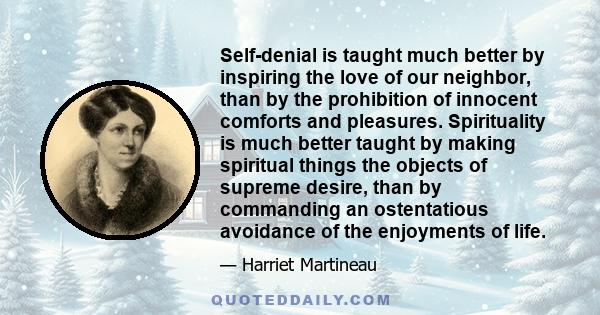 Self-denial is taught much better by inspiring the love of our neighbor, than by the prohibition of innocent comforts and pleasures. Spirituality is much better taught by making spiritual things the objects of supreme desire, than by commanding an ostentatious avoidance of the enjoyments of life.

— Harriet Martineau

QUOTEDDAILY.COM